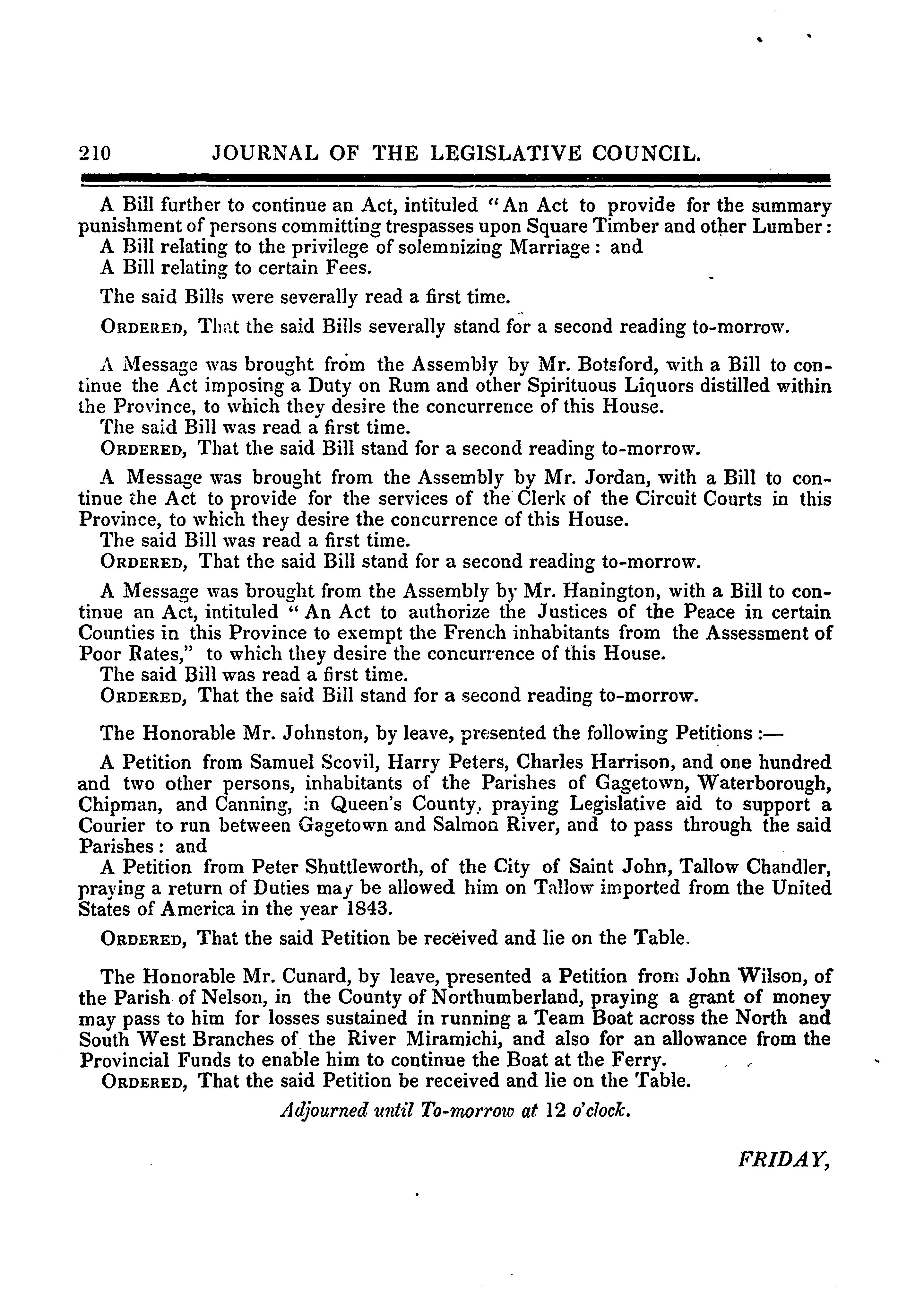 210 JOURNAL OF THE LEGISLATIVE COUNCIL.

A Bill further to continue an Act, intituled "An Act to provide for the summary punishment of persons committing trespasses upon Square Timber and other Lumber:
A Bill relating to the privilege of solemnizing Marriage: and
A Bill relating to certain Fees.

The said Bills were severally read a first time.

ORDERED, That the said Bills severally stand for a second reading to-morrow.

A Message was brought from the Assembly by Mr. Botsford, with a Bill to continue the Act imposing a Duty on Rum and other Spirituous Liquors distilled within the Province, to which they desire the concurrence of this House.
The said Bill was read a first time.
ORDERED, That the said Bill stand for a second reading to-morrow.

A Message was brought from the Assembly by Mr. Jordan, with a Bill to continue the Act to provide for the services of the Clerk of the Circuit Courts in this Province, to which they desire the concurrence of this House.
The said Bill was read a first time.
ORDERED, That the said Bill stand for a second reading to-morrow.

A Message was brought from the Assembly by Mr. Hanington, with a Bill to continue an Act, intituled "An Act to authorize the Justices of the Peace in certain Counties in this Province to exempt the French inhabitants from the Assessment of Poor Rates," to which they desire the concurrence of this House.
The said Bill was read a first time.
ORDERED, That the said Bill stand for a second reading to-morrow.

The Honorable Mr. Johnston, by leave, presented the following Petitions:—

A Petition from Samuel Scovil, Harry Peters, Charles Harrison, and one hundred and two other persons, inhabitants of the Parishes of Gagetown, Waterborough, Chipman, and Canning, in Queen's County, praying Legislative aid to support a Courier to run between Gagetown and Salmon River, and to pass through the said Parishes: and
A Petition from Peter Shuttleworth, of the City of Saint John, Tallow Chandler, praying a return of Duties may be allowed him on Tallow imported from the United States of America in the year 1843.

ORDERED, That the said Petition be received and lie on the Table.

The Honorable Mr. Cunard, by leave, presented a Petition from John Wilson, of the Parish of Nelson, in the County of Northumberland, praying a grant of money may pass to him for losses sustained in running a Team Boat across the North and South West Branches of the River Miramichi, and also for an allowance from the Provincial Funds to enable him to continue the Boat at the Ferry.
ORDERED, That the said Petition be received and lie on the Table.

Adjourned until To-morrow at 12 o'clock.

FRIDAY,